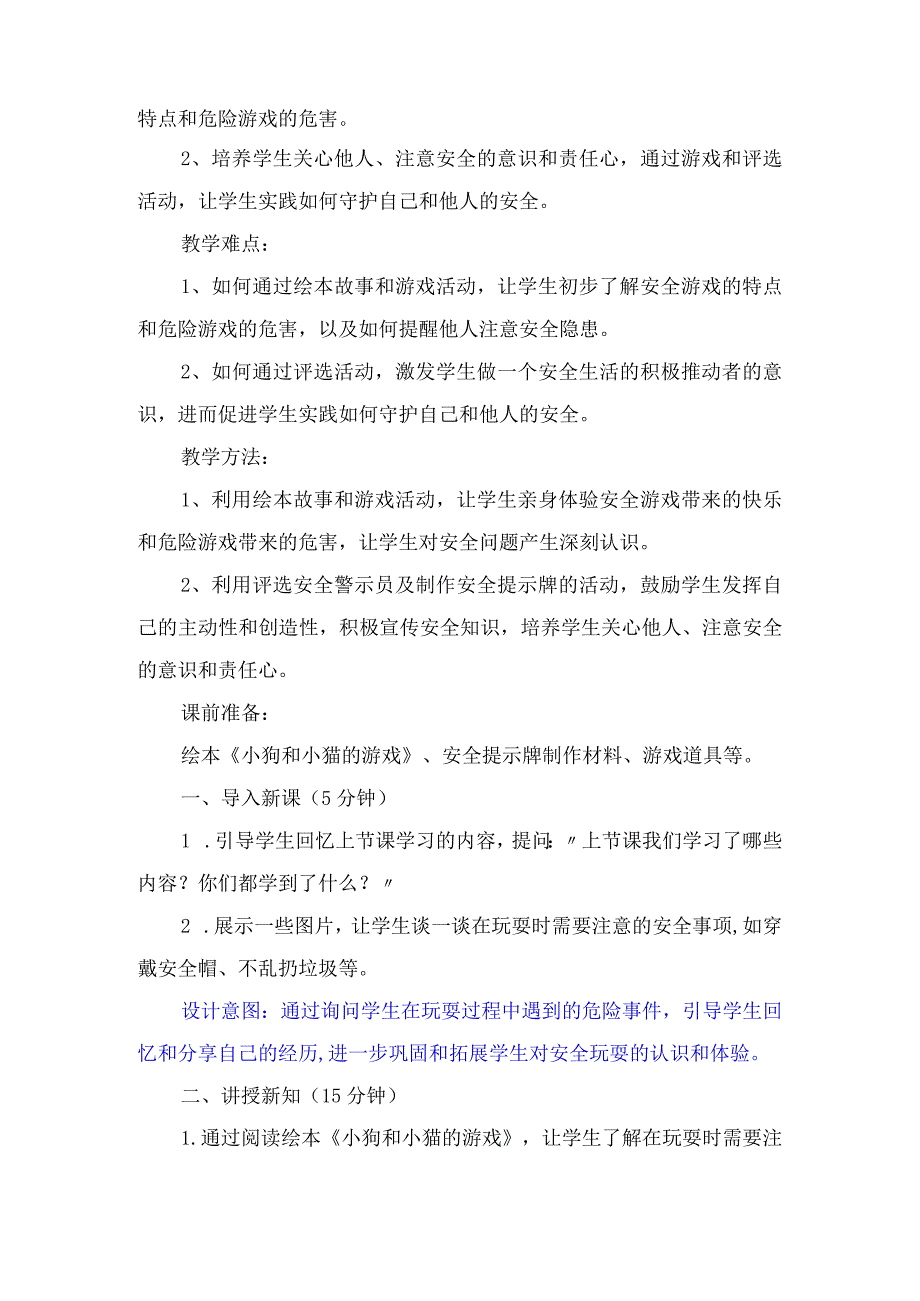 特点和危险游戏的危害。

2、培养学生关心他人、注意安全的意识和责任心，通过游戏和评选活动，让学生实践如何守护自己和他人的安全。

教学难点：

1、如何通过绘本故事和游戏活动，让学生初步了解安全游戏的特点和危险游戏的危害，以及如何提醒他人注意安全隐患。

2、如何通过评选活动，激发学生做一个安全生活的积极推动者的意识，进而促进学生实践如何守护自己和他人的安全。

教学方法：

1、利用绘本故事和游戏活动，让学生亲身体验安全游戏带来的快乐和危险游戏带来的危害，让学生对安全问题产生深刻认识。

2、利用评选安全警示员及制作安全提示牌的活动，鼓励学生发挥自己的主动性和创造性，积极宣传安全知识，培养学生关心他人、注意安全的意识和责任心。

课前准备：

绘本《小狗和小猫的游戏》、安全提示牌制作材料、游戏道具等。

一、导入新课（5分钟）

1．引导学生回忆上节课学习的内容，提问：〃上节课我们学习了哪些内容？你们都学到了什么？〃

2．展示一些图片，让学生谈一谈在玩耍时需要注意的安全事项，如穿戴安全帽、不乱扔垃圾等。

设计意图：通过询问学生在玩耍过程中遇到的危险事件，引导学生回忆和分享自己的经历，进一步巩固和拓展学生对安全玩耍的认识和体验。

二、讲授新知（15分钟）

1.通过阅读绘本《小狗和小猫的游戏》，让学生了解在玩耍时需要注